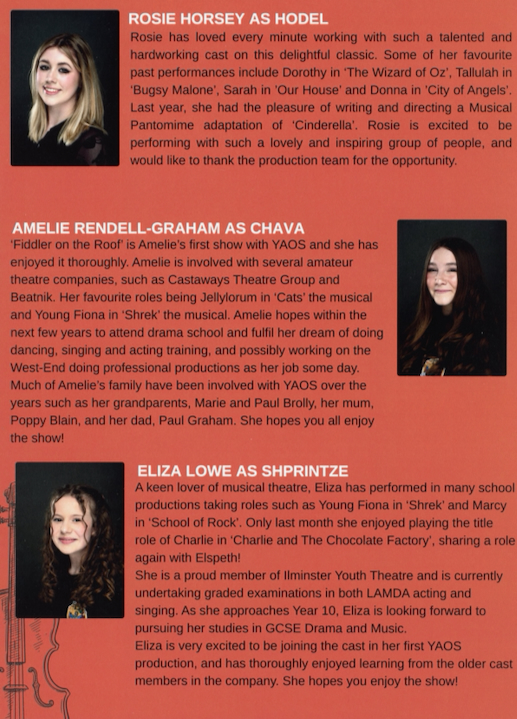 ROSIE HORSEY AS HODEL

Rosie has loved every minute working with such a talented and hardworking cast on this delightful classic. Some of her favourite past performances include Dorothy in 'The Wizard of Oz', Tallulah in 'Bugsy Malone', Sarah in 'Our House' and Donna in 'City of Angels'. Last year, she had the pleasure of writing and directing a Musical Pantomime adaptation of 'Cinderella'. Rosie is excited to be performing with such a lovely and inspiring group of people, and would like to thank the production team for the opportunity.

AMELIE RENDELL-GRAHAM AS CHAVA

'Fiddler on the Roof' is Amelie's first show with YAOS and she has enjoyed it thoroughly. Amelie is involved with several amateur theatre companies, such as Castaways Theatre Group and Beatnik. Her favourite roles being Jellylorum in 'Cats' the musical and Young Fiona in 'Shrek' the musical. Amelie hopes within the next few years to attend drama school and fulfil her dream of doing dancing, singing and acting training, and possibly working on the West-End doing professional productions as her job some day. Much of Amelie's family have been involved with YAOS over the years such as her grandparents, Marie and Paul Brolly, her mum, Poppy Blain, and her dad, Paul Graham. She hopes you all enjoy the show!

ELIZA LOWE AS SHPRINTZE

A keen lover of musical theatre, Eliza has performed in many school productions taking roles such as Young Fiona in 'Shrek' and Marcy in 'School of Rock'. Only last month she enjoyed playing the title role of Charlie in 'Charlie and The Chocolate Factory', sharing a role again with Elspeth!
She is a proud member of Ilminster Youth Theatre and is currently undertaking graded examinations in both LAMDA acting and singing. As she approaches Year 10, Eliza is looking forward to pursuing her studies in GCSE Drama and Music.
Eliza is very excited to be joining the cast in her first YAOS production, and has thoroughly enjoyed learning from the older cast members in the company. She hopes you enjoy the show!